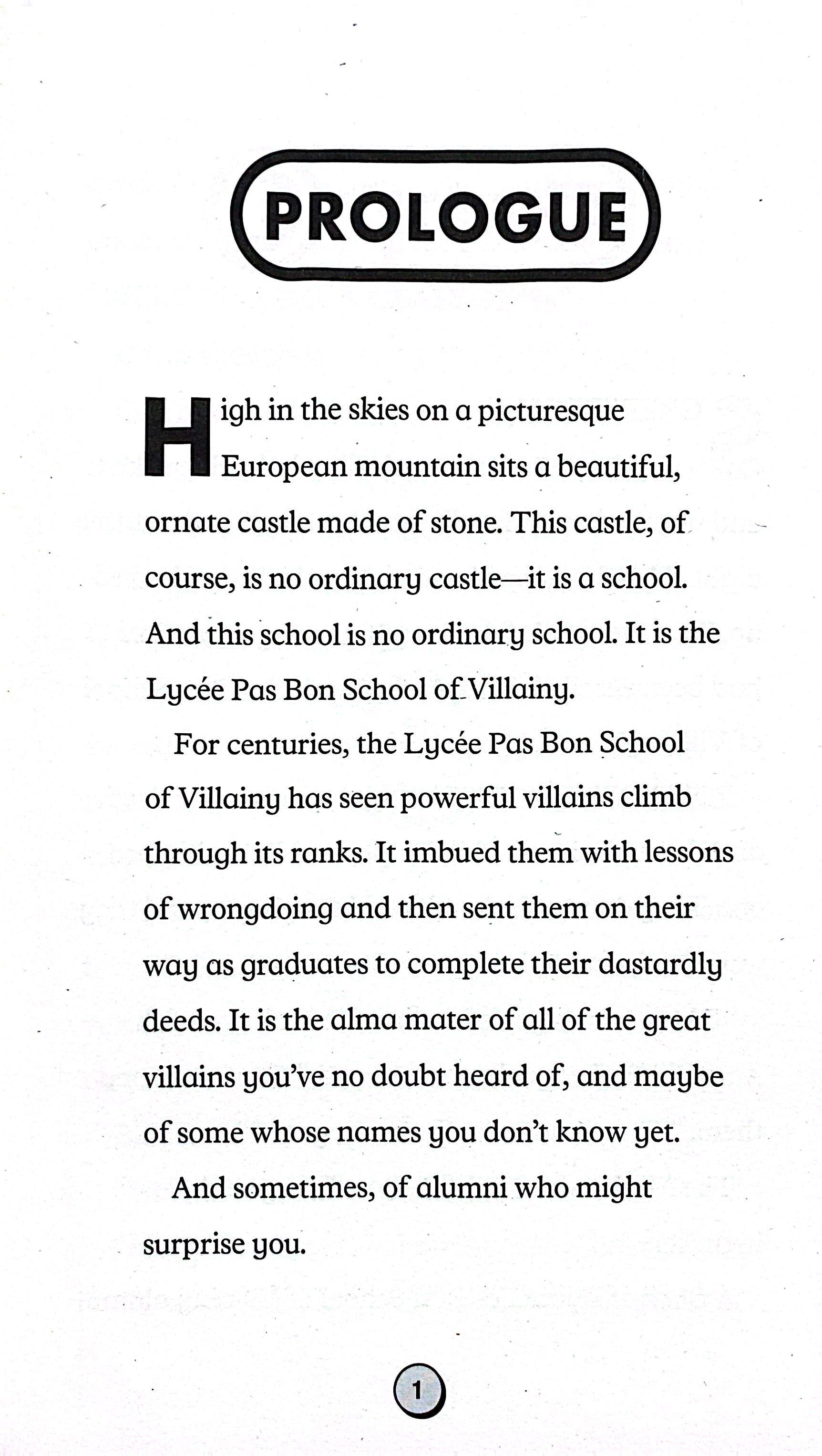 PROLOGUE

High in the skies on a picturesque European mountain sits a beautiful, ornate castle made of stone. This castle, of course, is no ordinary castle—it is a school. And this school is no ordinary school. It is the Lycée Pas Bon School of Villainy.

For centuries, the Lycée Pas Bon School of Villainy has seen powerful villains climb through its ranks. It imbued them with lessons of wrongdoing and then sent them on their way as graduates to complete their dastardly deeds. It is the alma mater of all of the great villains you've no doubt heard of, and maybe of some whose names you don't know yet.

And sometimes, of alumni who might surprise you.

1